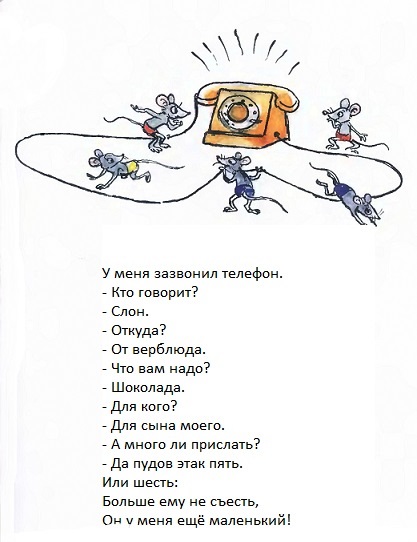 У меня зазвонил телефон.
- Кто говорит?
- Слон.
- Откуда?
- От верблюда.
- Что вам надо?
- Шоколада.
- Для кого?
- Для сына моего.
- А много ли прислать?
- Да пудов этак пять.
Или шесть:
Больше ему не съесть,
Он у меня ещё маленький!